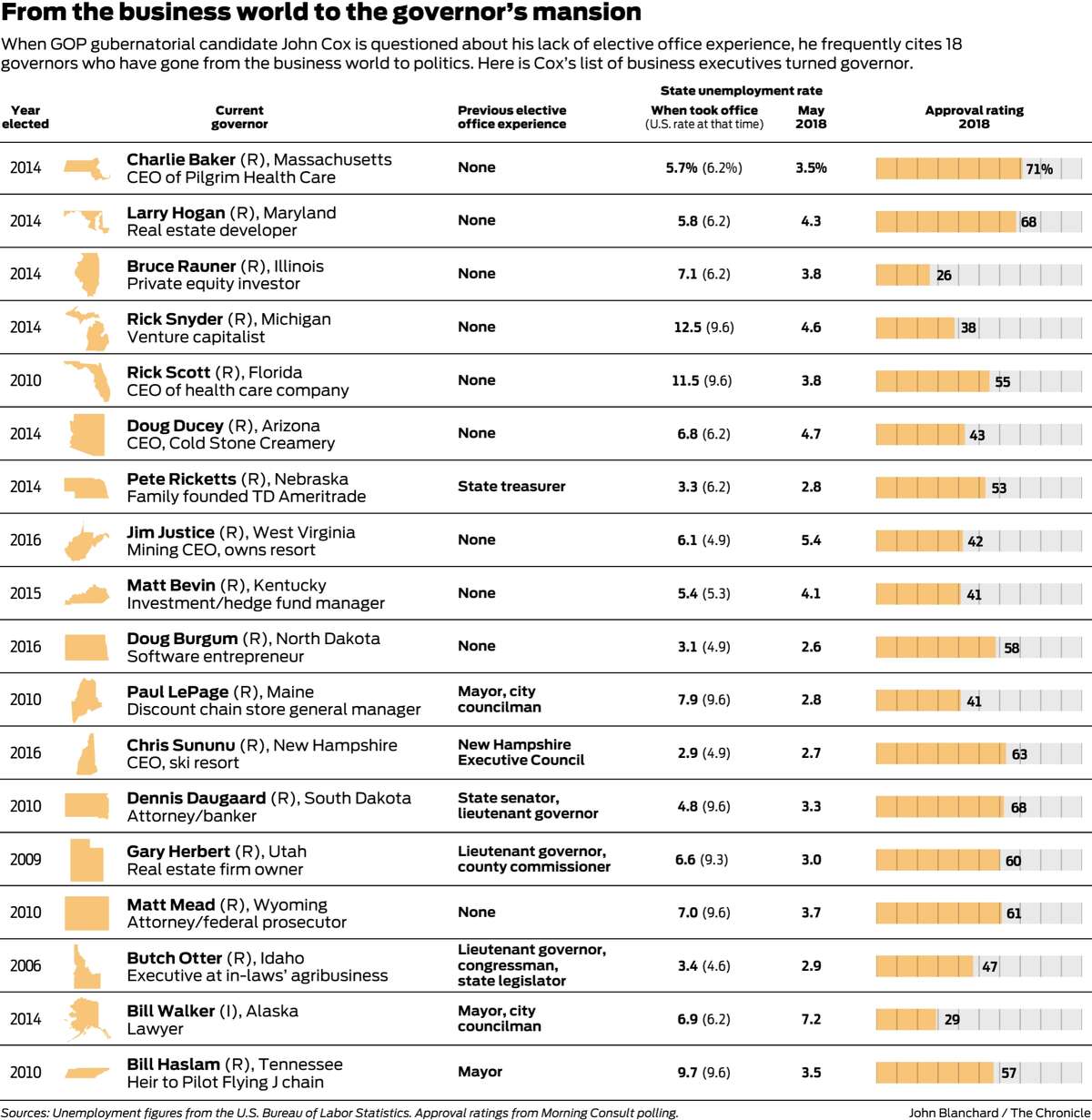 From the business world to the governor's mansion

When GOP gubernatorial candidate John Cox is questioned about his lack of elective office experience, he frequently cites 18 governors who have gone from the business world to politics. Here is Cox's list of business executives turned governor.

| Year elected | Current governor | Previous elective office experience | State unemployment rate: When took office (U.S. rate at that time) | State unemployment rate: May 2018 | Approval rating 2018 |
|---|---|---|---|---|---|
| 2014 | Charlie Baker (R), Massachusetts CEO of Pilgrim Health Care | None | 5.7% (6.2%) | 3.5% | 71% |
| 2014 | Larry Hogan (R), Maryland Real estate developer | None | 5.8 (6.2) | 4.3 | 68 |
| 2014 | Bruce Rauner (R), Illinois Private equity investor | None | 7.1 (6.2) | 3.8 | 26 |
| 2014 | Rick Snyder (R), Michigan Venture capitalist | None | 12.5 (9.6) | 4.6 | 38 |
| 2010 | Rick Scott (R), Florida CEO of health care company | None | 11.5 (9.6) | 3.8 | 55 |
| 2014 | Doug Ducey (R), Arizona CEO, Cold Stone Creamery | None | 6.8 (6.2) | 4.7 | 43 |
| 2014 | Pete Ricketts (R), Nebraska Family founded TD Ameritrade | State treasurer | 3.3 (6.2) | 2.8 | 53 |
| 2016 | Jim Justice (R), West Virginia Mining CEO, owns resort | None | 6.1 (4.9) | 5.4 | 42 |
| 2015 | Matt Bevin (R), Kentucky Investment/hedge fund manager | None | 5.4 (5.3) | 4.1 | 41 |
| 2016 | Doug Burgum (R), North Dakota Software entrepreneur | None | 3.1 (4.9) | 2.6 | 58 |
| 2010 | Paul LePage (R), Maine Discount chain store general manager | Mayor, city councilman | 7.9 (9.6) | 2.8 | 41 |
| 2016 | Chris Sununu (R), New Hampshire CEO, ski resort | New Hampshire Executive Council | 2.9 (4.9) | 2.7 | 63 |
| 2010 | Dennis Daugaard (R), South Dakota Attorney/banker | State senator, lieutenant governor | 4.8 (9.6) | 3.3 | 68 |
| 2009 | Gary Herbert (R), Utah Real estate firm owner | Lieutenant governor, county commissioner | 6.6 (9.3) | 3.0 | 60 |
| 2010 | Matt Mead (R), Wyoming Attorney/federal prosecutor | None | 7.0 (9.6) | 3.7 | 61 |
| 2006 | Butch Otter (R), Idaho Executive at in-laws' agribusiness | Lieutenant governor, congressman, state legislator | 3.4 (4.6) | 2.9 | 47 |
| 2014 | Bill Walker (I), Alaska Lawyer | Mayor, city councilman | 6.9 (6.2) | 7.2 | 29 |
| 2010 | Bill Haslam (R), Tennessee Heir to Pilot Flying J chain | Mayor | 9.7 (9.6) | 3.5 | 57 |

Sources: Unemployment figures from the U.S. Bureau of Labor Statistics. Approval ratings from Morning Consult polling.

John Blanchard / The Chronicle